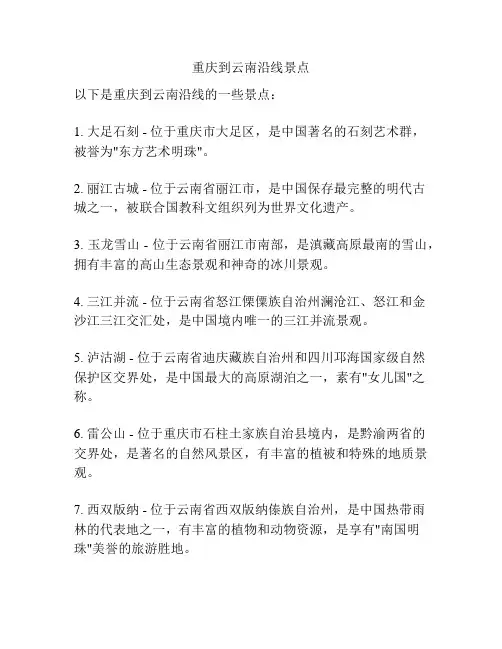 重庆到云南沿线景点

以下是重庆到云南沿线的一些景点：

1. 大足石刻 - 位于重庆市大足区，是中国著名的石刻艺术群，被誉为"东方艺术明珠"。

2. 丽江古城 - 位于云南省丽江市，是中国保存最完整的明代古城之一，被联合国教科文组织列为世界文化遗产。

3. 玉龙雪山 - 位于云南省丽江市南部，是滇藏高原最南的雪山，拥有丰富的高山生态景观和神奇的冰川景观。

4. 三江并流 - 位于云南省怒江傈僳族自治州澜沧江、怒江和金沙江三江交汇处，是中国境内唯一的三江并流景观。

5. 泸沽湖 - 位于云南省迪庆藏族自治州和四川邛海国家级自然保护区交界处，是中国最大的高原湖泊之一，素有"女儿国"之称。

6. 雷公山 - 位于重庆市石柱土家族自治县境内，是黔渝两省的交界处，是著名的自然风景区，有丰富的植被和特殊的地质景观。

7. 西双版纳 - 位于云南省西双版纳傣族自治州，是中国热带雨林的代表地之一，有丰富的植物和动物资源，是享有"南国明珠"美誉的旅游胜地。